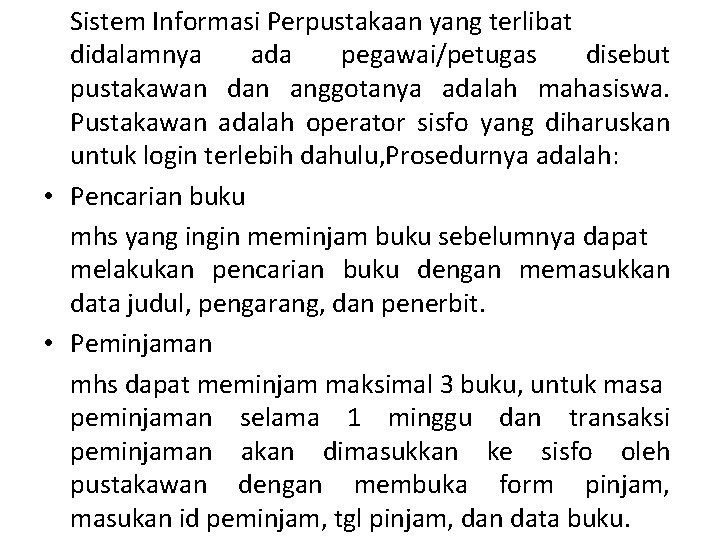 Sistem Informasi Perpustakaan yang terlibat didalamnya ada pegawai/petugas disebut pustakawan dan anggotanya adalah mahasiswa. Pustakawan adalah operator sisfo yang diharuskan untuk login terlebih dahulu,Prosedurnya adalah:

• Pencarian buku

mhs yang ingin meminjam buku sebelumnya dapat melakukan pencarian buku dengan memasukkan data judul, pengarang, dan penerbit.

• Peminjaman

mhs dapat meminjam maksimal 3 buku, untuk masa peminjaman selama 1 minggu dan transaksi peminjaman akan dimasukkan ke sisfo oleh pustakawan dengan membuka form pinjam, masukan id peminjam, tgl pinjam, dan data buku.